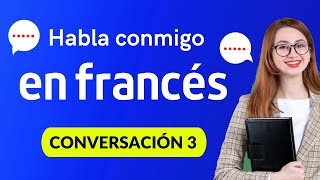 Habla conmigo
en francés
CONVERSACIÓN 3